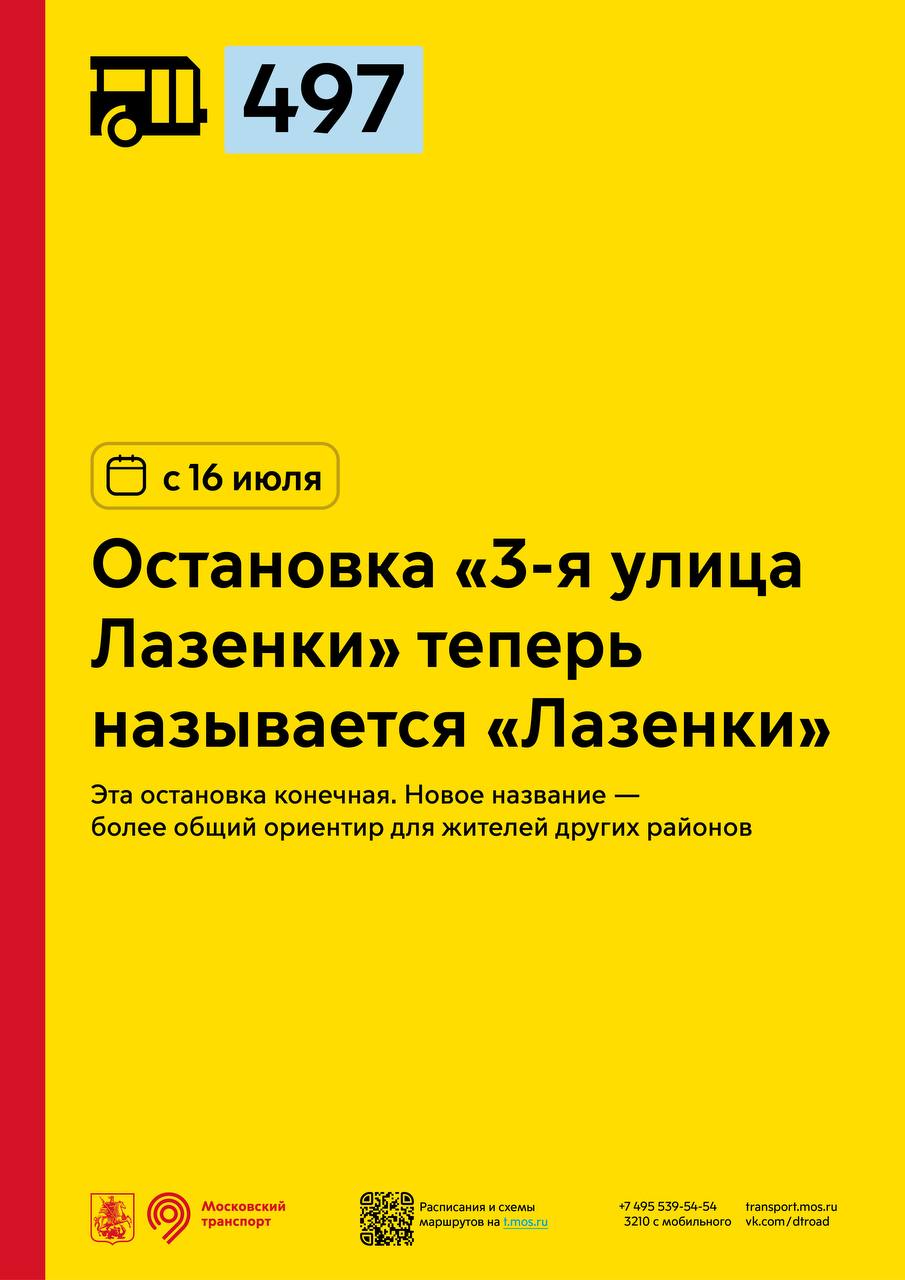 497

с 16 июля

Остановка «3-я улица Лазенки» теперь называется «Лазенки»

Эта остановка конечная. Новое название — более общий ориентир для жителей других районов

Московский транспорт

Расписания и схемы маршрутов на t.mos.ru

+7 495 539-54-54
3210 с мобильного

transport.mos.ru
vk.com/dtroad